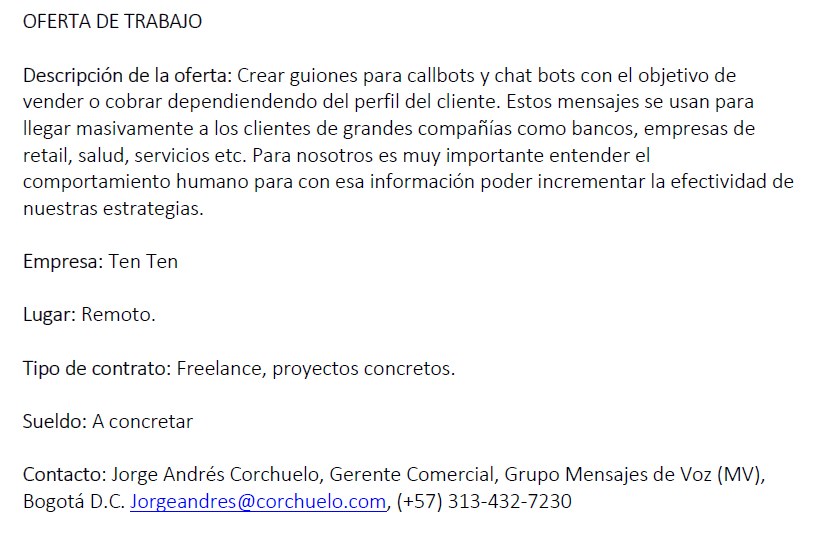 OFERTA DE TRABAJO

Descripción de la oferta: Crear guiones para callbots y chat bots con el objetivo de vender o cobrar dependiendendo del perfil del cliente. Estos mensajes se usan para llegar masivamente a los clientes de grandes compañías como bancos, empresas de retail, salud, servicios etc. Para nosotros es muy importante entender el comportamiento humano para con esa información poder incrementar la efectividad de nuestras estrategias.

Empresa: Ten Ten

Lugar: Remoto.

Tipo de contrato: Freelance, proyectos concretos.

Sueldo: A concretar

Contacto: Jorge Andrés Corchuelo, Gerente Comercial, Grupo Mensajes de Voz (MV), Bogotá D.C. Jorgeandres@corchuelo.com, (+57) 313-432-7230